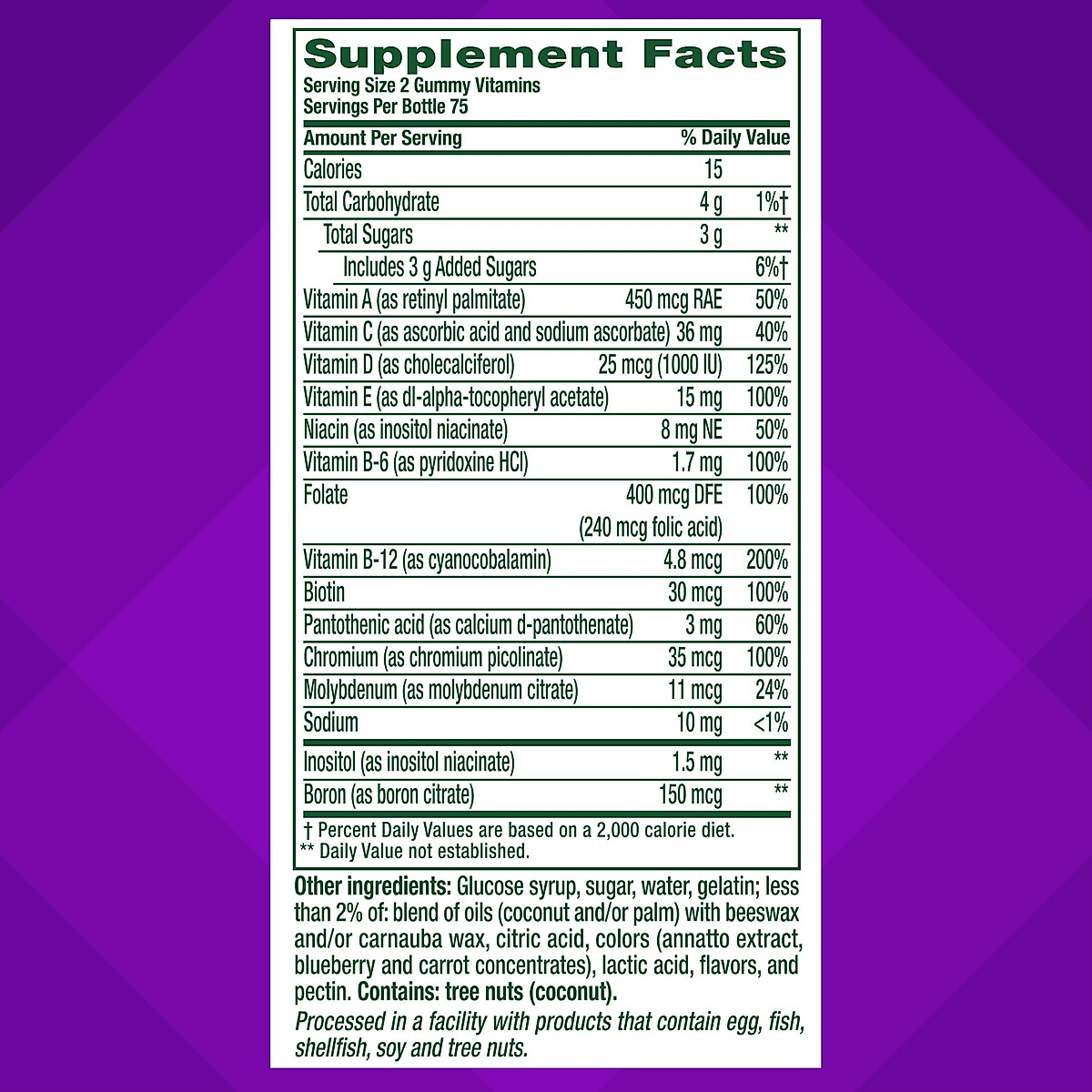 Supplement Facts
Serving Size 2 Gummy Vitamins
Servings Per Bottle 75

| Amount Per Serving | | % Daily Value |
|---|---|---|
| Calories | 15 | |
| Total Carbohydrate | 4 g | 1%† |
| Total Sugars | 3 g | ** |
| Includes 3 g Added Sugars | | 6%† |
| Vitamin A (as retinyl palmitate) | 450 mcg RAE | 50% |
| Vitamin C (as ascorbic acid and sodium ascorbate) | 36 mg | 40% |
| Vitamin D (as cholecalciferol) | 25 mcg (1000 IU) | 125% |
| Vitamin E (as dl-alpha-tocopheryl acetate) | 15 mg | 100% |
| Niacin (as inositol niacinate) | 8 mg NE | 50% |
| Vitamin B-6 (as pyridoxine HCl) | 1.7 mg | 100% |
| Folate | 400 mcg DFE (240 mcg folic acid) | 100% |
| Vitamin B-12 (as cyanocobalamin) | 4.8 mcg | 200% |
| Biotin | 30 mcg | 100% |
| Pantothenic acid (as calcium d-pantothenate) | 3 mg | 60% |
| Chromium (as chromium picolinate) | 35 mcg | 100% |
| Molybdenum (as molybdenum citrate) | 11 mcg | 24% |
| Sodium | 10 mg | <1% |
| Inositol (as inositol niacinate) | 1.5 mg | ** |
| Boron (as boron citrate) | 150 mcg | ** |

† Percent Daily Values are based on a 2,000 calorie diet.
** Daily Value not established.

Other ingredients: Glucose syrup, sugar, water, gelatin; less than 2% of: blend of oils (coconut and/or palm) with beeswax and/or carnauba wax, citric acid, colors (annatto extract, blueberry and carrot concentrates), lactic acid, flavors, and pectin. Contains: tree nuts (coconut).

Processed in a facility with products that contain egg, fish, shellfish, soy and tree nuts.